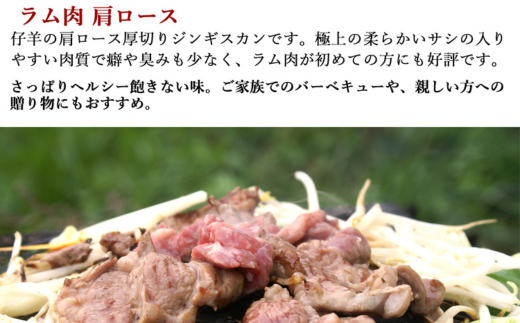 ラム肉 肩ロース

仔羊の肩ロース厚切りジンギスカンです。極上の柔らかいサシの入りやすい肉質で癖や臭みも少なく、ラム肉が初めての方にも好評です。

さっぱりヘルシー飽きない味。ご家族でのバーベキューや、親しい方への贈り物にもおすすめ。